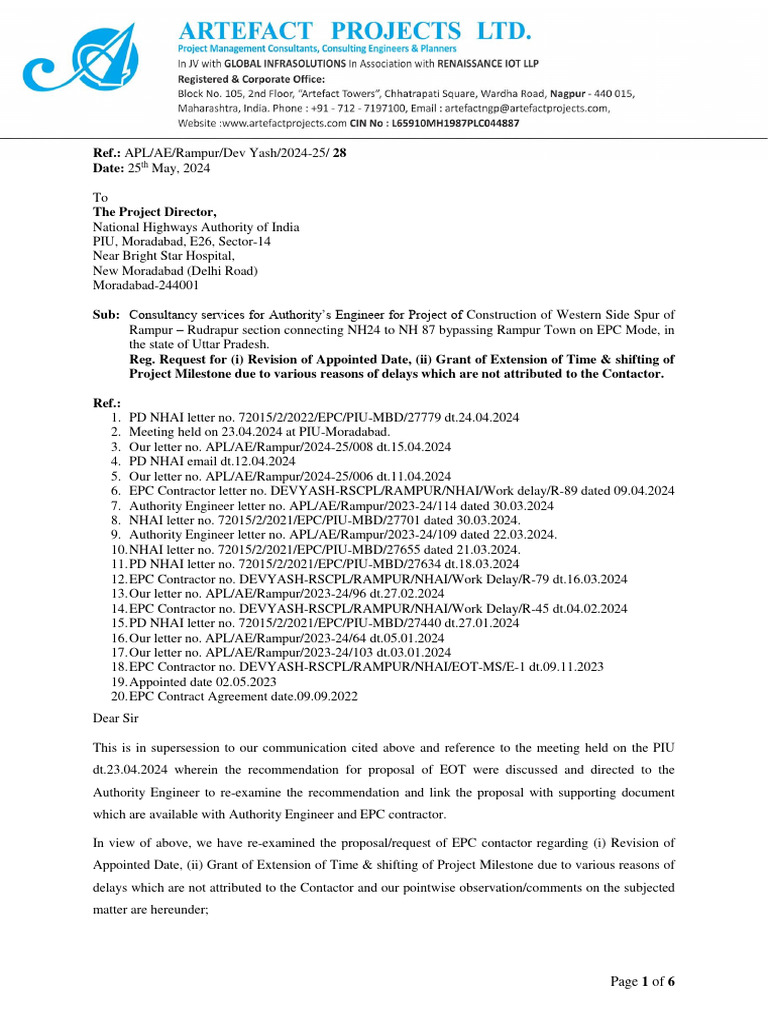 ARTEFACT PROJECTS LTD.
Project Management Consultants, Consulting Engineers & Planners
In JV with GLOBAL INFRASOLUTIONS In Association with RENAISSANCE IOT LLP
Registered & Corporate Office:
Block No. 105, 2nd Floor, "Artefact Towers", Chhatrapati Square, Wardha Road, Nagpur - 440 015, Maharashtra, India. Phone : +91 - 712 - 7197100, Email : artefactngp@artefactprojects.com, Website :www.artefactprojects.com CIN No : L65910MH1987PLC044887

Ref.: APL/AE/Rampur/Dev Yash/2024-25/ 28
Date: 25$^{th}$ May, 2024

To
The Project Director,
National Highways Authority of India
PIU, Moradabad, E26, Sector-14
Near Bright Star Hospital,
New Moradabad (Delhi Road)
Moradabad-244001

Sub: Consultancy services for Authority's Engineer for Project of Construction of Western Side Spur of Rampur – Rudrapur section connecting NH24 to NH 87 bypassing Rampur Town on EPC Mode, in the state of Uttar Pradesh.
Reg. Request for (i) Revision of Appointed Date, (ii) Grant of Extension of Time & shifting of Project Milestone due to various reasons of delays which are not attributed to the Contactor.

Ref.:
1. PD NHAI letter no. 72015/2/2022/EPC/PIU-MBD/27779 dt.24.04.2024
2. Meeting held on 23.04.2024 at PIU-Moradabad.
3. Our letter no. APL/AE/Rampur/2024-25/008 dt.15.04.2024
4. PD NHAI email dt.12.04.2024
5. Our letter no. APL/AE/Rampur/2024-25/006 dt.11.04.2024
6. EPC Contractor letter no. DEVYASH-RSCPL/RAMPUR/NHAI/Work delay/R-89 dated 09.04.2024
7. Authority Engineer letter no. APL/AE/Rampur/2023-24/114 dated 30.03.2024
8. NHAI letter no. 72015/2/2021/EPC/PIU-MBD/27701 dated 30.03.2024.
9. Authority Engineer letter no. APL/AE/Rampur/2023-24/109 dated 22.03.2024.
10. NHAI letter no. 72015/2/2021/EPC/PIU-MBD/27655 dated 21.03.2024.
11. PD NHAI letter no. 72015/2/2021/EPC/PIU-MBD/27634 dt.18.03.2024
12. EPC Contractor no. DEVYASH-RSCPL/RAMPUR/NHAI/Work Delay/R-79 dt.16.03.2024
13. Our letter no. APL/AE/Rampur/2023-24/96 dt.27.02.2024
14. EPC Contractor no. DEVYASH-RSCPL/RAMPUR/NHAI/Work Delay/R-45 dt.04.02.2024
15. PD NHAI letter no. 72015/2/2021/EPC/PIU-MBD/27440 dt.27.01.2024
16. Our letter no. APL/AE/Rampur/2023-24/64 dt.05.01.2024
17. Our letter no. APL/AE/Rampur/2023-24/103 dt.03.01.2024
18. EPC Contractor no. DEVYASH-RSCPL/RAMPUR/NHAI/EOT-MS/E-1 dt.09.11.2023
19. Appointed date 02.05.2023
20. EPC Contract Agreement date.09.09.2022

Dear Sir

This is in supersession to our communication cited above and reference to the meeting held on the PIU dt.23.04.2024 wherein the recommendation for proposal of EOT were discussed and directed to the Authority Engineer to re-examine the recommendation and link the proposal with supporting document which are available with Authority Engineer and EPC contractor.

In view of above, we have re-examined the proposal/request of EPC contactor regarding (i) Revision of Appointed Date, (ii) Grant of Extension of Time & shifting of Project Milestone due to various reasons of delays which are not attributed to the Contactor and our pointwise observation/comments on the subjected matter are hereunder;

Page 1 of 6